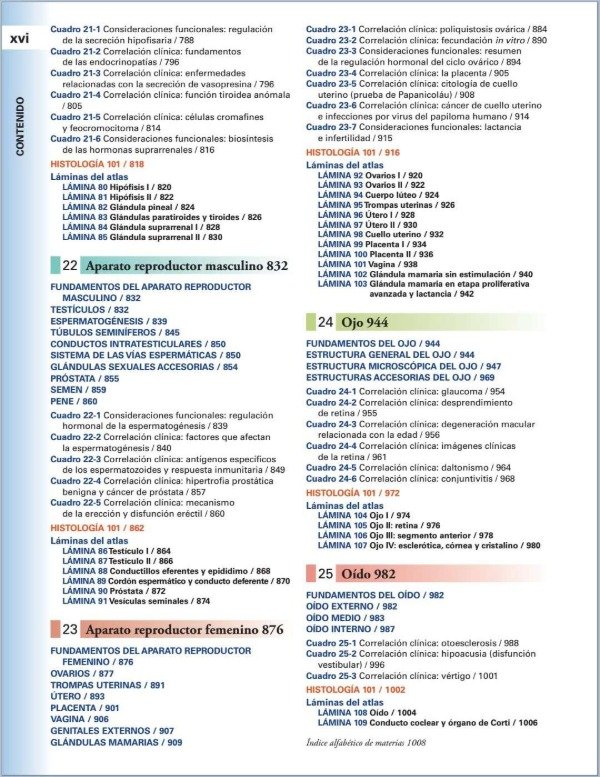 xvi

CONTENIDO

Cuadro 21-1 Consideraciones funcionales: regulación de la secreción hipofisaria / 788
Cuadro 21-2 Correlación clínica: fundamentos de las endocrinopatías / 796
Cuadro 21-3 Correlación clínica: enfermedades relacionadas con la secreción de vasopresina / 796
Cuadro 21-4 Correlación clínica: función tiroidea anómala / 805
Cuadro 21-5 Correlación clínica: células cromafines y feocromocitoma / 814
Cuadro 21-6 Consideraciones funcionales: biosíntesis de las hormonas suprarrenales / 816

HISTOLOGÍA 101 / 818

Láminas del atlas
LÁMINA 80 Hipófisis I / 820
LÁMINA 81 Hipófisis II / 822
LÁMINA 82 Glándula pineal / 824
LÁMINA 83 Glándulas paratiroides y tiroides / 826
LÁMINA 84 Glándula suprarrenal I / 828
LÁMINA 85 Glándula suprarrenal II / 830

22 Aparato reproductor masculino 832

FUNDAMENTOS DEL APARATO REPRODUCTOR MASCULINO / 832
TESTÍCULOS / 832
ESPERMATOGÉNESIS / 839
TÚBULOS SEMINÍFEROS / 845
CONDUCTOS INTRATESTICULARES / 850
SISTEMA DE LAS VÍAS ESPERMÁTICAS / 850
GLÁNDULAS SEXUALES ACCESORIAS / 854
PRÓSTATA / 855
SEMEN / 859
PENE / 860

Cuadro 22-1 Consideraciones funcionales: regulación hormonal de la espermatogénesis / 839
Cuadro 22-2 Correlación clínica: factores que afectan la espermatogénesis / 840
Cuadro 22-3 Correlación clínica: antígenos específicos de los espermatozoides y respuesta inmunitaria / 849
Cuadro 22-4 Correlación clínica: hipertrofia prostática benigna y cáncer de próstata / 857
Cuadro 22-5 Correlación clínica: mecanismo de la erección y disfunción eréctil / 860

HISTOLOGÍA 101 / 862

Láminas del atlas
LÁMINA 86 Testículo I / 864
LÁMINA 87 Testículo II / 866
LÁMINA 88 Conductillos eferentes y epidídimo / 868
LÁMINA 89 Cordón espermático y conducto deferente / 870
LÁMINA 90 Próstata / 872
LÁMINA 91 Vesículas seminales / 874

23 Aparato reproductor femenino 876

FUNDAMENTOS DEL APARATO REPRODUCTOR FEMENINO / 876
OVARIOS / 877
TROMPAS UTERINAS / 891
ÚTERO / 893
PLACENTA / 901
VAGINA / 906
GENITALES EXTERNOS / 907
GLÁNDULAS MAMARIAS / 909

Cuadro 23-1 Correlación clínica: poliquistosis ovárica / 884
Cuadro 23-2 Correlación clínica: fecundación in vitro / 890
Cuadro 23-3 Consideraciones funcionales: resumen de la regulación hormonal del ciclo ovárico / 894
Cuadro 23-4 Correlación clínica: la placenta / 905
Cuadro 23-5 Correlación clínica: citología de cuello uterino (prueba de Papanicoláu) / 908
Cuadro 23-6 Correlación clínica: cáncer de cuello uterino e infecciones por virus del papiloma humano / 914
Cuadro 23-7 Consideraciones funcionales: lactancia e infertilidad / 915

HISTOLOGÍA 101 / 916

Láminas del atlas
LÁMINA 92 Ovarios I / 920
LÁMINA 93 Ovarios II / 922
LÁMINA 94 Cuerpo lúteo / 924
LÁMINA 95 Trompas uterinas / 926
LÁMINA 96 Útero I / 928
LÁMINA 97 Útero II / 930
LÁMINA 98 Cuello uterino / 932
LÁMINA 99 Placenta I / 934
LÁMINA 100 Placenta II / 936
LÁMINA 101 Vagina / 938
LÁMINA 102 Glándula mamaria sin estimulación / 940
LÁMINA 103 Glándula mamaria en etapa proliferativa avanzada y lactancia / 942

24 Ojo 944

FUNDAMENTOS DEL OJO / 944
ESTRUCTURA GENERAL DEL OJO / 944
ESTRUCTURA MICROSCÓPICA DEL OJO / 947
ESTRUCTURAS ACCESORIAS DEL OJO / 969

Cuadro 24-1 Correlación clínica: glaucoma / 954
Cuadro 24-2 Correlación clínica: desprendimiento de retina / 955
Cuadro 24-3 Correlación clínica: degeneración macular relacionada con la edad / 956
Cuadro 24-4 Correlación clínica: imágenes clínicas de la retina / 961
Cuadro 24-5 Correlación clínica: daltonismo / 964
Cuadro 24-6 Correlación clínica: conjuntivitis / 968

HISTOLOGÍA 101 / 972

Láminas del atlas
LÁMINA 104 Ojo I / 974
LÁMINA 105 Ojo II: retina / 976
LÁMINA 106 Ojo III: segmento anterior / 978
LÁMINA 107 Ojo IV: esclerótica, córnea y cristalino / 980

25 Oído 982

FUNDAMENTOS DEL OÍDO / 982
OÍDO EXTERNO / 982
OÍDO MEDIO / 983
OÍDO INTERNO / 987

Cuadro 25-1 Correlación clínica: otoesclerosis / 988
Cuadro 25-2 Correlación clínica: hipoacusia (disfunción vestibular) / 996
Cuadro 25-3 Correlación clínica: vértigo / 1001

HISTOLOGÍA 101 / 1002

Láminas del atlas
LÁMINA 108 Oído / 1004
LÁMINA 109 Conducto coclear y órgano de Corti / 1006

Índice alfabético de materias 1008